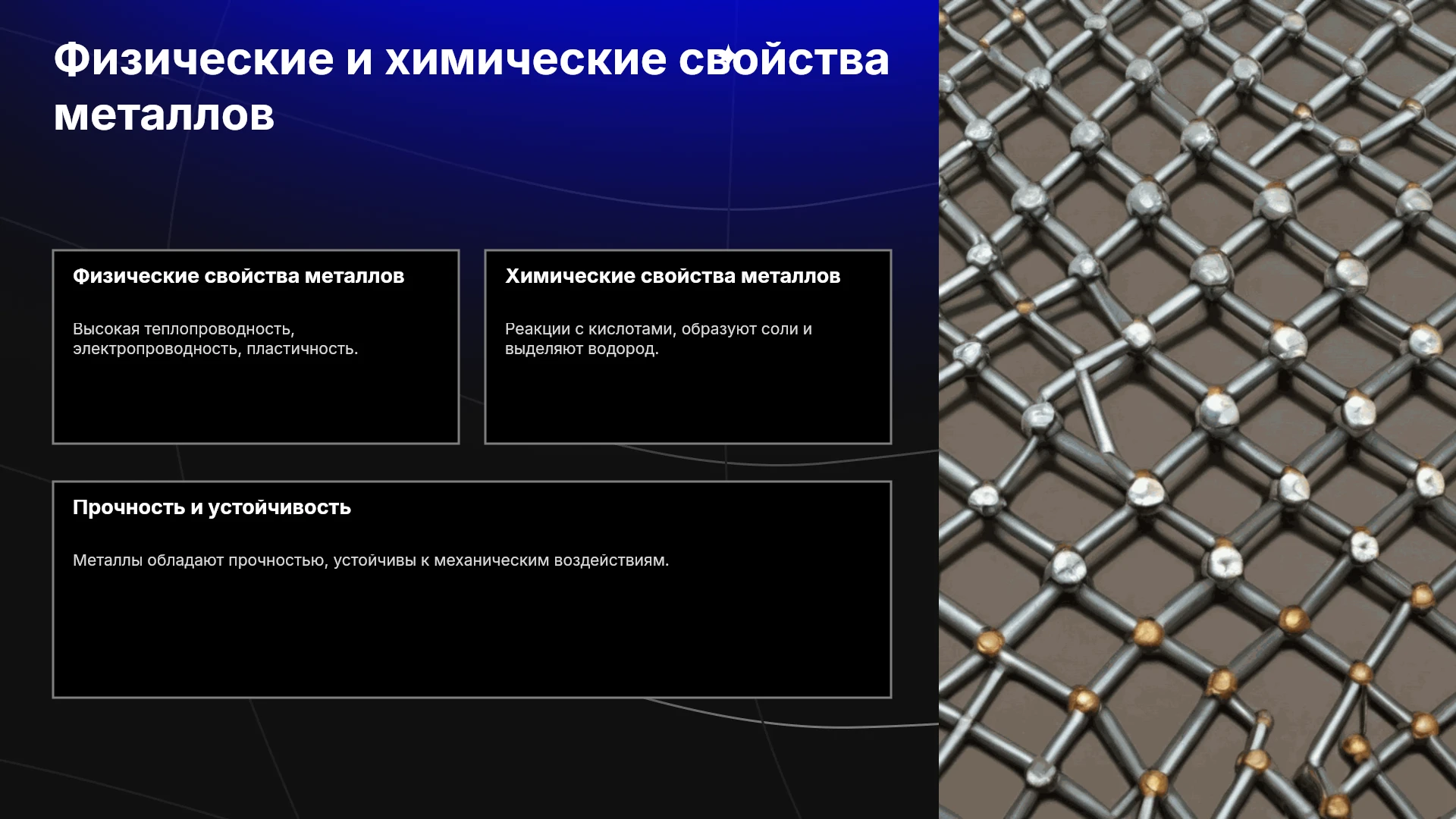 Физические и химические свойства металлов

Физические свойства металлов

Высокая теплопроводность, электропроводность, пластичность.

Химические свойства металлов

Реакции с кислотами, образуют соли и выделяют водород.

Прочность и устойчивость

Металлы обладают прочностью, устойчивы к механическим воздействиям.